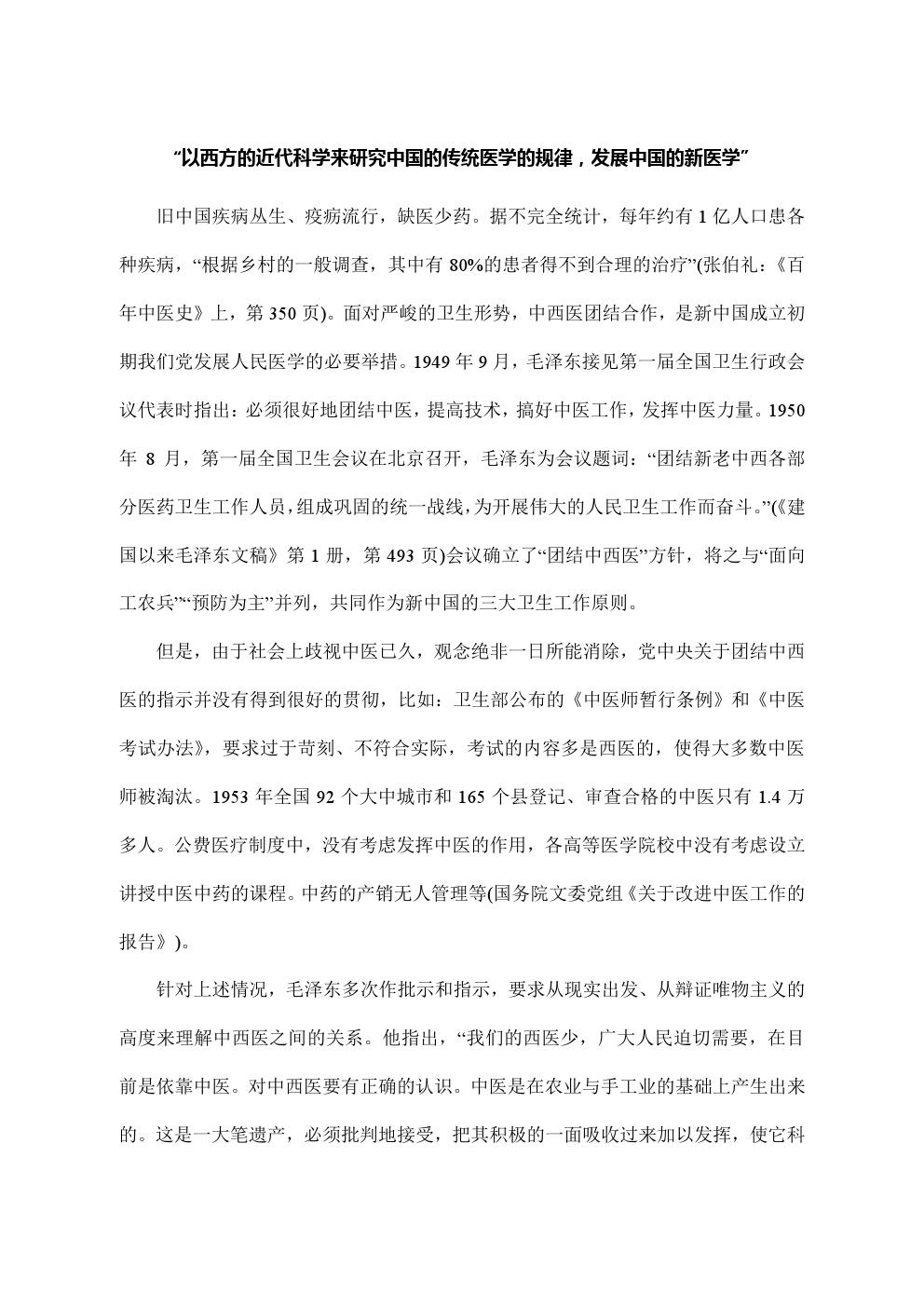 “以西方的近代科学来研究中国的传统医学的规律，发展中国的新医学”

旧中国疾病丛生、疫疠流行，缺医少药。据不完全统计，每年约有 1 亿人口患各种疾病，“根据乡村的一般调查，其中有 80%的患者得不到合理的治疗”(张伯礼：《百年中医史》上，第 350 页)。面对严峻的卫生形势，中西医团结合作，是新中国成立初期我们党发展人民医学的必要举措。1949 年 9 月，毛泽东接见第一届全国卫生行政会议代表时指出：必须很好地团结中医，提高技术，搞好中医工作，发挥中医力量。1950 年 8 月，第一届全国卫生会议在北京召开，毛泽东为会议题词：“团结新老中西各部分医药卫生工作人员，组成巩固的统一战线，为开展伟大的人民卫生工作而奋斗。”(《建国以来毛泽东文稿》第 1 册，第 493 页)会议确立了“团结中西医”方针，将之与“面向工农兵”“预防为主”并列，共同作为新中国的三大卫生工作原则。

但是，由于社会上歧视中医已久，观念绝非一日所能消除，党中央关于团结中西医的指示并没有得到很好的贯彻，比如：卫生部公布的《中医师暂行条例》和《中医考试办法》，要求过于苛刻、不符合实际，考试的内容多是西医的，使得大多数中医师被淘汰。1953 年全国 92 个大中城市和 165 个县登记、审查合格的中医只有 1.4 万多人。公费医疗制度中，没有考虑发挥中医的作用，各高等医学院校中没有考虑设立讲授中医中药的课程。中药的产销无人管理等(国务院文委党组《关于改进中医工作的报告》)。

针对上述情况，毛泽东多次作批示和指示，要求从现实出发、从辩证唯物主义的高度来理解中西医之间的关系。他指出，“我们的西医少，广大人民迫切需要，在目前是依靠中医。对中西医要有正确的认识。中医是在农业与手工业的基础上产生出来的。这是一大笔遗产，必须批判地接受，把其积极的一面吸收过来加以发挥，使它科